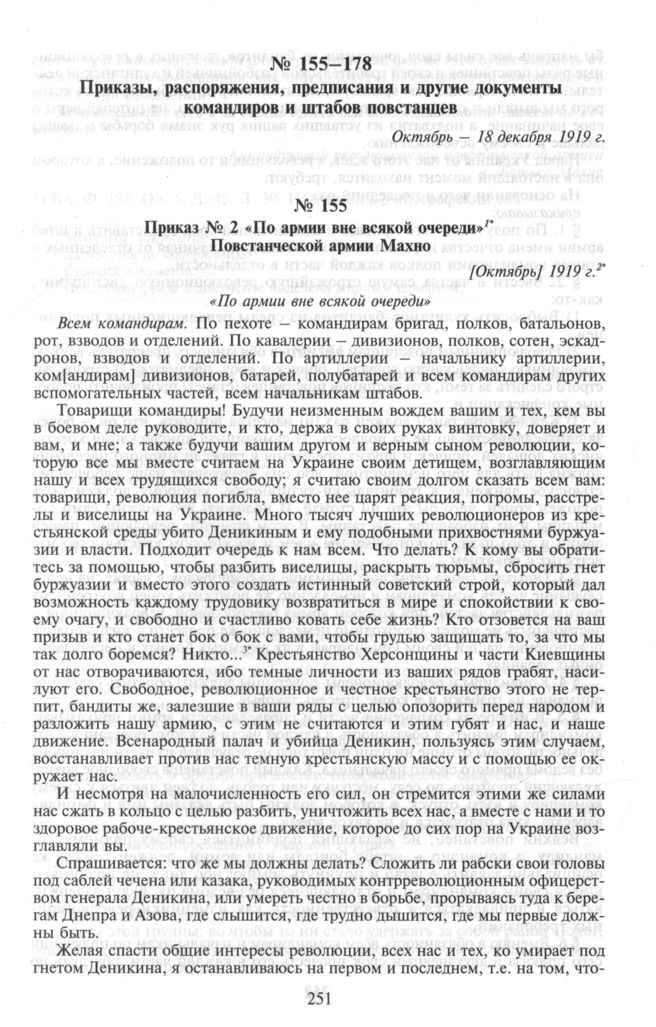 № 155–178
Приказы, распоряжения, предписания и другие документы командиров и штабов повстанцев

Октябрь – 18 декабря 1919 г.

№ 155
Приказ № 2 «По армии вне всякой очереди»$^{1*}$ Повстанческой армии Махно

[Октябрь] 1919 г.$^{2*}$

«По армии вне всякой очереди»

Всем командирам. По пехоте – командирам бригад, полков, батальонов, рот, взводов и отделений. По кавалерии – дивизионов, полков, сотен, эскадронов, взводов и отделений. По артиллерии – начальнику артиллерии, ком[андирам] дивизионов, батарей, полубатарей и всем командирам других вспомогательных частей, всем начальникам штабов.

Товарищи командиры! Будучи неизменным вождем вашим и тех, кем вы в боевом деле руководите, и кто, держа в своих руках винтовку, доверяет и вам, и мне; а также будучи вашим другом и верным сыном революции, которую все мы вместе считаем на Украине своим детищем, возглавляющим нашу и всех трудящихся свободу; я считаю своим долгом сказать всем вам: товарищи, революция погибла, вместо нее царят реакция, погромы, расстрелы и виселицы на Украине. Много тысяч лучших революционеров из крестьянской среды убито Деникиным и ему подобными прихвостнями буржуазии и власти. Подходит очередь к нам всем. Что делать? К кому вы обратитесь за помощью, чтобы разбить виселицы, раскрыть тюрьмы, сбросить гнет буржуазии и вместо этого создать истинный советский строй, который дал возможность каждому трудовику возвратиться в мире и спокойствии к своему очагу, и свободно и счастливо ковать себе жизнь? Кто отзовется на ваш призыв и кто станет бок о бок с вами, чтобы грудью защищать то, за что мы так долго боремся? Никто...$^{3*}$ Крестьянство Херсонщины и части Киевщины от нас отворачиваются, ибо темные личности из ваших рядов грабят, насилуют его. Свободное, революционное и честное крестьянство этого не терпит, бандиты же, залезшие в ваши ряды с целью опозорить перед народом и разложить нашу армию, с этим не считаются и этим губят и нас, и наше движение. Всенародный палач и убийца Деникин, пользуясь этим случаем, восстанавливает против нас темную крестьянскую массу и с помощью ее окружает нас.

И несмотря на малочисленность его сил, он стремится этими же силами нас сжать в кольцо с целью разбить, уничтожить всех нас, а вместе с нами и то здоровое рабоче-крестьянское движение, которое до сих пор на Украине возглавляли вы.

Спрашивается: что же мы должны делать? Сложить ли рабски свои головы под саблей чечена или казака, руководимых контрреволюционным офицерством генерала Деникина, или умереть честно в борьбе, прорываясь туда к берегам Днепра и Азова, где слышится, где трудно дышится, где мы первые должны быть.

Желая спасти общие интересы революции, всех нас и тех, ко умирает под гнетом Деникина, я останавливаюсь на первом и последнем, т.е. на том, что-

251